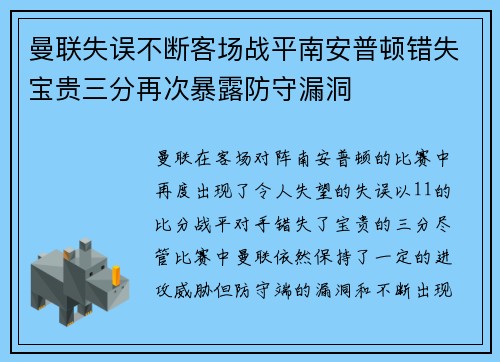 曼联失误不断客场战平南安普顿错失宝贵三分再次暴露防守漏洞

曼联在客场对阵南安普顿的比赛中再度出现了令人失望的失误以11的比分战平对手错失了宝贵的三分尽管比赛中曼联依然保持了一定的进攻威胁但防守端的漏洞和不断出现